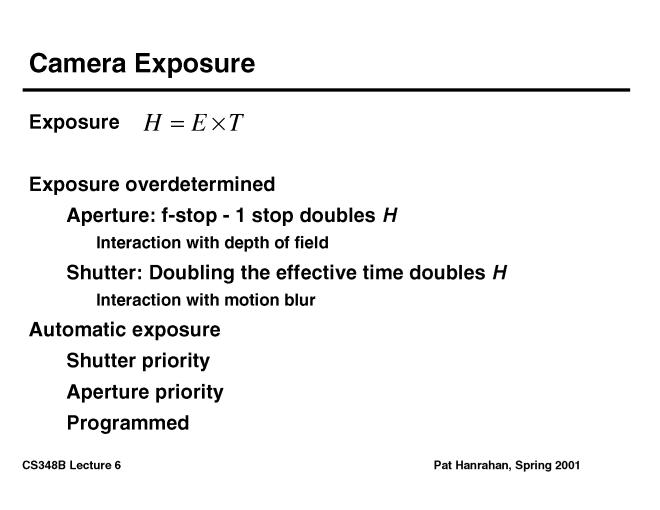 Camera Exposure

Exposure $H = E \times T$

Exposure overdetermined

Aperture: f-stop - 1 stop doubles $H$

Interaction with depth of field

Shutter: Doubling the effective time doubles $H$

Interaction with motion blur

Automatic exposure

Shutter priority

Aperture priority

Programmed

CS348B Lecture 6

Pat Hanrahan, Spring 2001